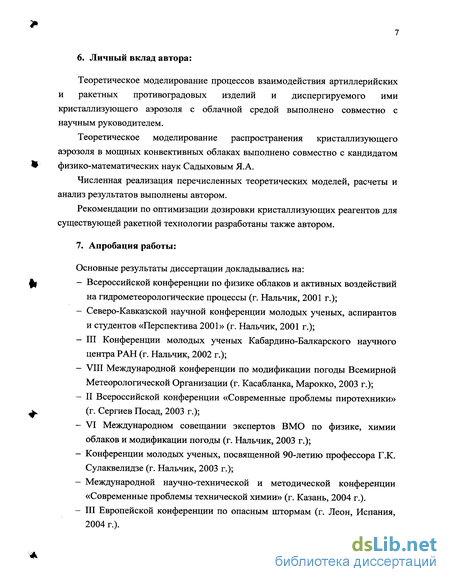 7

6. Личный вклад автора:

Теоретическое моделирование процессов взаимодействия артиллерийских и ракетных противоградовых изделий и диспергируемого ими кристаллизующего аэрозоля с облачной средой выполнено совместно с научным руководителем.

Теоретическое моделирование распространения кристаллизующего аэрозоля в мощных конвективных облаках выполнено совместно с кандидатом физико-математических наук Садыховым Я.А.

Численная реализация перечисленных теоретических моделей, расчеты и анализ результатов выполнены автором.

Рекомендации по оптимизации дозировки кристаллизующих реагентов для существующей ракетной технологии разработаны также автором.

7. Апробация работы:

Основные результаты диссертации докладывались на:
– Всероссийской конференции по физике облаков и активных воздействий на гидрометеорологические процессы (г. Нальчик, 2001 г.);
– Северо-Кавказской научной конференции молодых ученых, аспирантов и студентов «Перспектива 2001» (г. Нальчик, 2001 г.);
– III Конференции молодых ученых Кабардино-Балкарского научного центра РАН (г. Нальчик, 2002 г.);
– VIII Международной конференции по модификации погоды Всемирной Метеорологической Организации (г. Касабланка, Марокко, 2003 г.);
– II Всероссийской конференции «Современные проблемы пиротехники» (г. Сергиев Посад, 2003 г.);
– VI Международном совещании экспертов ВМО по физике, химии облаков и модификации погоды (г. Нальчик, 2003 г.);
– Конференции молодых ученых, посвященной 90-летию профессора Г.К. Сулаквелидзе (г. Нальчик, 2003 г.);
– Международной научно-технической и методической конференции «Современные проблемы технической химии» (г. Казань, 2004 г.).
– III Европейской конференции по опасным штормам (г. Леон, Испания, 2004 г.).

dsLib.net
библиотека диссертаций